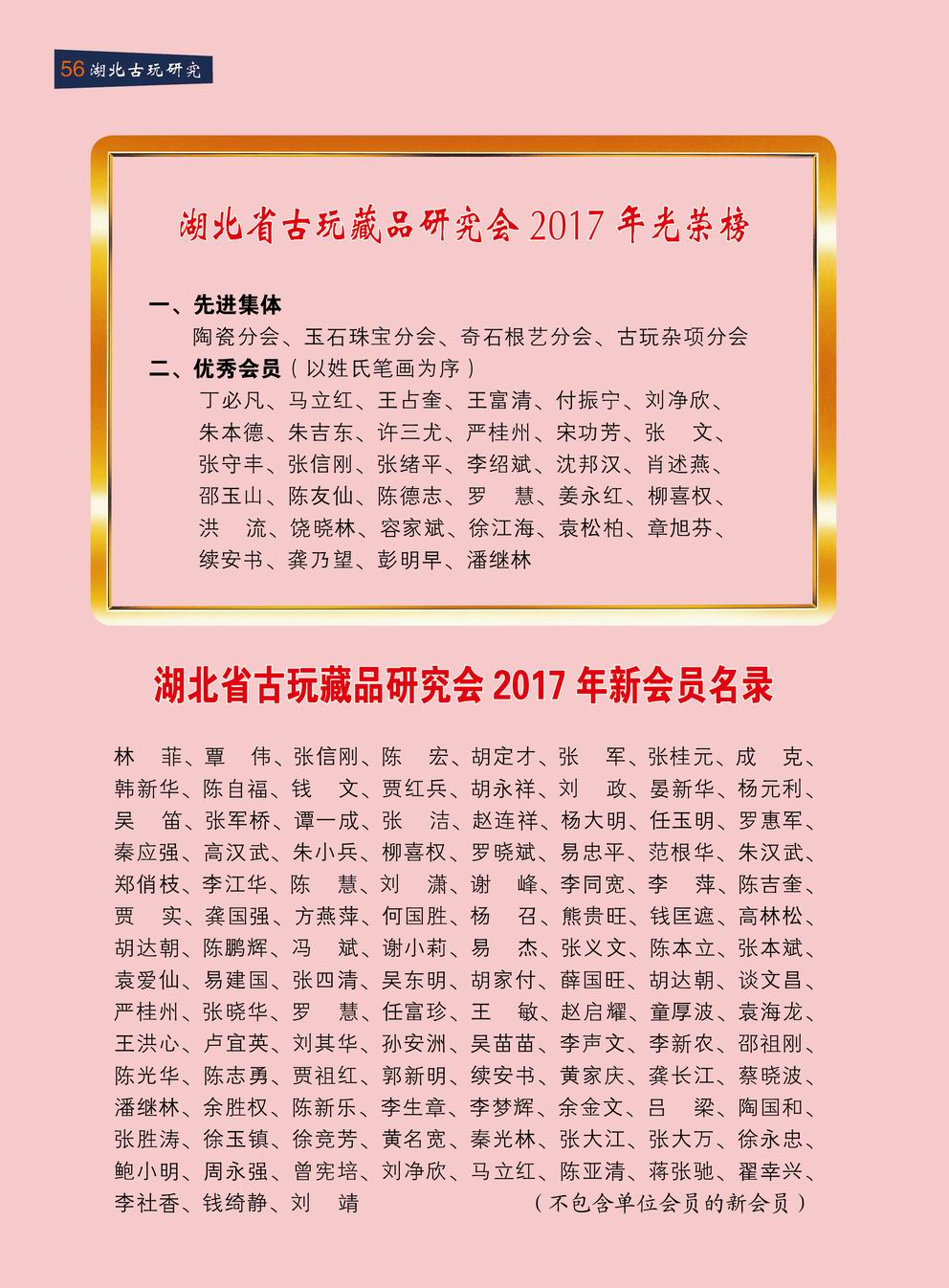 56 湖北古玩研究

湖北省古玩藏品研究会 2017 年光荣榜

一、先进集体

陶瓷分会、玉石珠宝分会、奇石根艺分会、古玩杂项分会

二、优秀会员（以姓氏笔画为序）

丁必凡、马立红、王占奎、王富清、付振宁、刘净欣、朱本德、朱吉东、许三尤、严桂州、宋功芳、张 文、张守丰、张信刚、张绪平、李绍斌、沈邦汉、肖述燕、邵玉山、陈友仙、陈德志、罗 慧、姜永红、柳喜权、洪 流、饶晓林、容家斌、徐江海、袁松柏、章旭芬、续安书、龚乃望、彭明早、潘继林

湖北省古玩藏品研究会 2017 年新会员名录

林 菲、覃 伟、张信刚、陈 宏、胡定才、张 军、张桂元、成 克、韩新华、陈自福、钱 文、贾红兵、胡永祥、刘 政、晏新华、杨元利、吴 笛、张军桥、谭一成、张 洁、赵连祥、杨大明、任玉明、罗惠军、秦应强、高汉武、朱小兵、柳喜权、罗晓斌、易忠平、范根华、朱汉武、郑俏枝、李江华、陈 慧、刘 潇、谢 峰、李同宽、李 萍、陈吉奎、贾 实、龚国强、方燕萍、何国胜、杨 召、熊贵旺、钱匡遮、高林松、胡达朝、陈鹏辉、冯 斌、谢小莉、易 杰、张义文、陈本立、张本斌、袁爱仙、易建国、张四清、吴东明、胡家付、薛国旺、胡达朝、谈文昌、严桂州、张晓华、罗 慧、任富珍、王 敏、赵启耀、童厚波、袁海龙、王洪心、卢宜英、刘其华、孙安洲、吴苗苗、李声文、李新农、邵祖刚、陈光华、陈志勇、贾祖红、郭新明、续安书、黄家庆、龚长江、蔡晓波、潘继林、余胜权、陈新乐、李生章、李梦辉、余金文、吕 梁、陶国和、张胜涛、徐玉镇、徐竞芳、黄名宽、秦光林、张大江、张大万、徐永忠、鲍小明、周永强、曾宪培、刘净欣、马立红、陈亚清、蒋张驰、翟幸兴、李社香、钱绮静、刘 靖 （不包含单位会员的新会员）